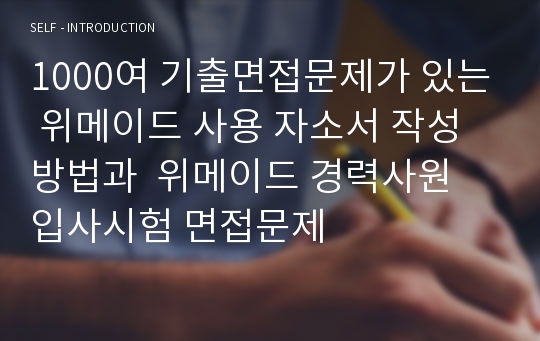 SELF - INTRODUCTION

1000여 기출면접문제가 있는 위메이드 사용 자소서 작성 방법과 위메이드 경력사원 입사시험 면접문제